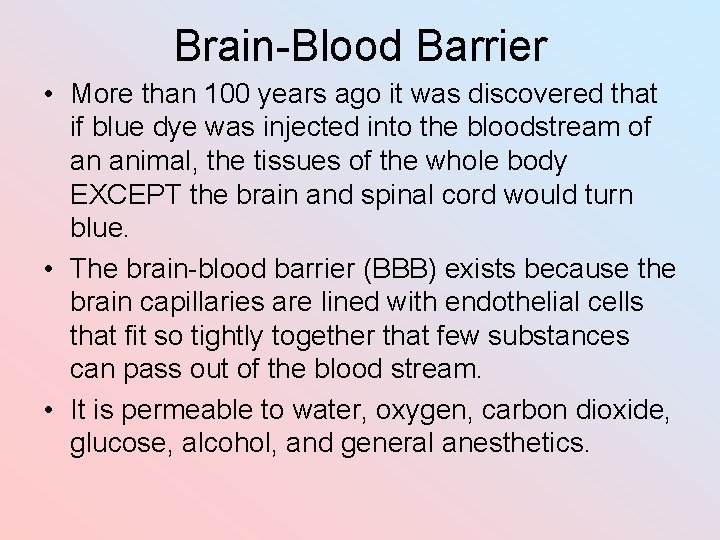 Brain-Blood Barrier

• More than 100 years ago it was discovered that if blue dye was injected into the bloodstream of an animal, the tissues of the whole body EXCEPT the brain and spinal cord would turn blue.

• The brain-blood barrier (BBB) exists because the brain capillaries are lined with endothelial cells that fit so tightly together that few substances can pass out of the blood stream.

• It is permeable to water, oxygen, carbon dioxide, glucose, alcohol, and general anesthetics.